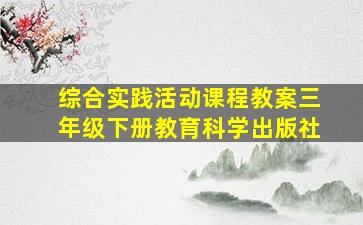 综合实践活动课程教案三年级下册教育科学出版社